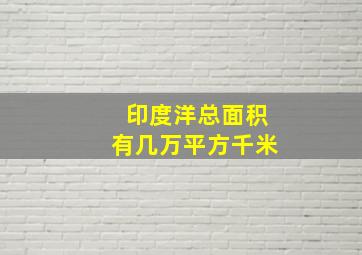 印度洋总面积
有几万平方千米